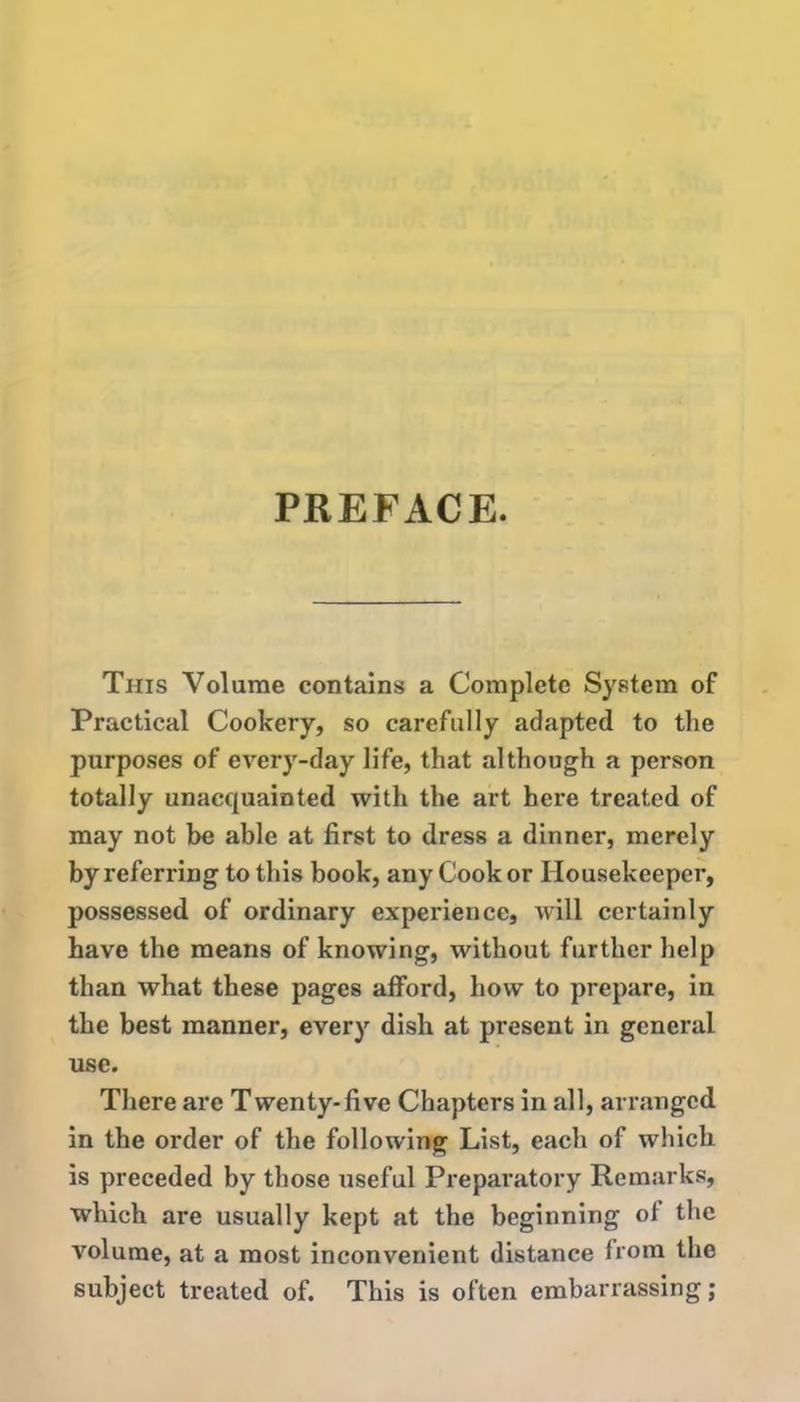 PREFACE.

This Volume contains a Complete System of Practical Cookery, so carefully adapted to the purposes of every-day life, that although a person totally unacquainted with the art here treated of may not be able at first to dress a dinner, merely by referring to this book, any Cook or Housekeeper, possessed of ordinary experience, will certainly have the means of knowing, without further help than what these pages afford, how to prepare, in the best manner, every dish at present in general use.

There are Twenty-five Chapters in all, arranged in the order of the following List, each of which is preceded by those useful Preparatory Remarks, which are usually kept at the beginning of the volume, at a most inconvenient distance from the subject treated of. This is often embarrassing;